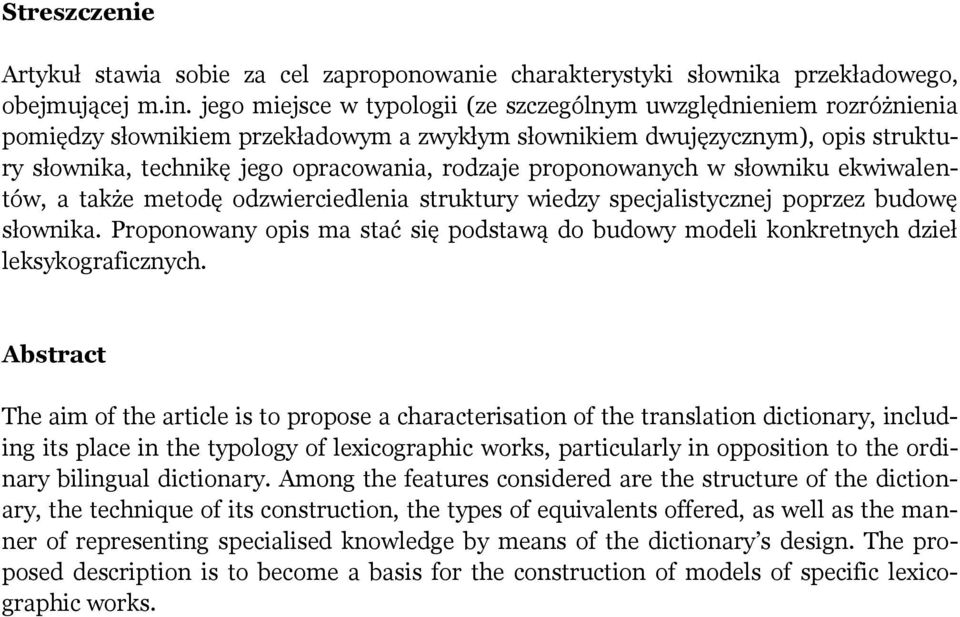 Streszczenie

Artykuł stawia sobie za cel zaproponowanie charakterystyki słownika przekładowego, obejmującej m.in. jego miejsce w typologii (ze szczególnym uwzględnieniem rozróżnienia pomiędzy słownikiem przekładowym a zwykłym słownikiem dwujęzycznym), opis struktury słownika, technikę jego opracowania, rodzaje proponowanych w słowniku ekwiwalentów, a także metodę odzwierciedlenia struktury wiedzy specjalistycznej poprzez budowę słownika. Proponowany opis ma stać się podstawą do budowy modeli konkretnych dzieł leksykograficznych.

Abstract

The aim of the article is to propose a characterisation of the translation dictionary, including its place in the typology of lexicographic works, particularly in opposition to the ordinary bilingual dictionary. Among the features considered are the structure of the dictionary, the technique of its construction, the types of equivalents offered, as well as the manner of representing specialised knowledge by means of the dictionary's design. The proposed description is to become a basis for the construction of models of specific lexicographic works.